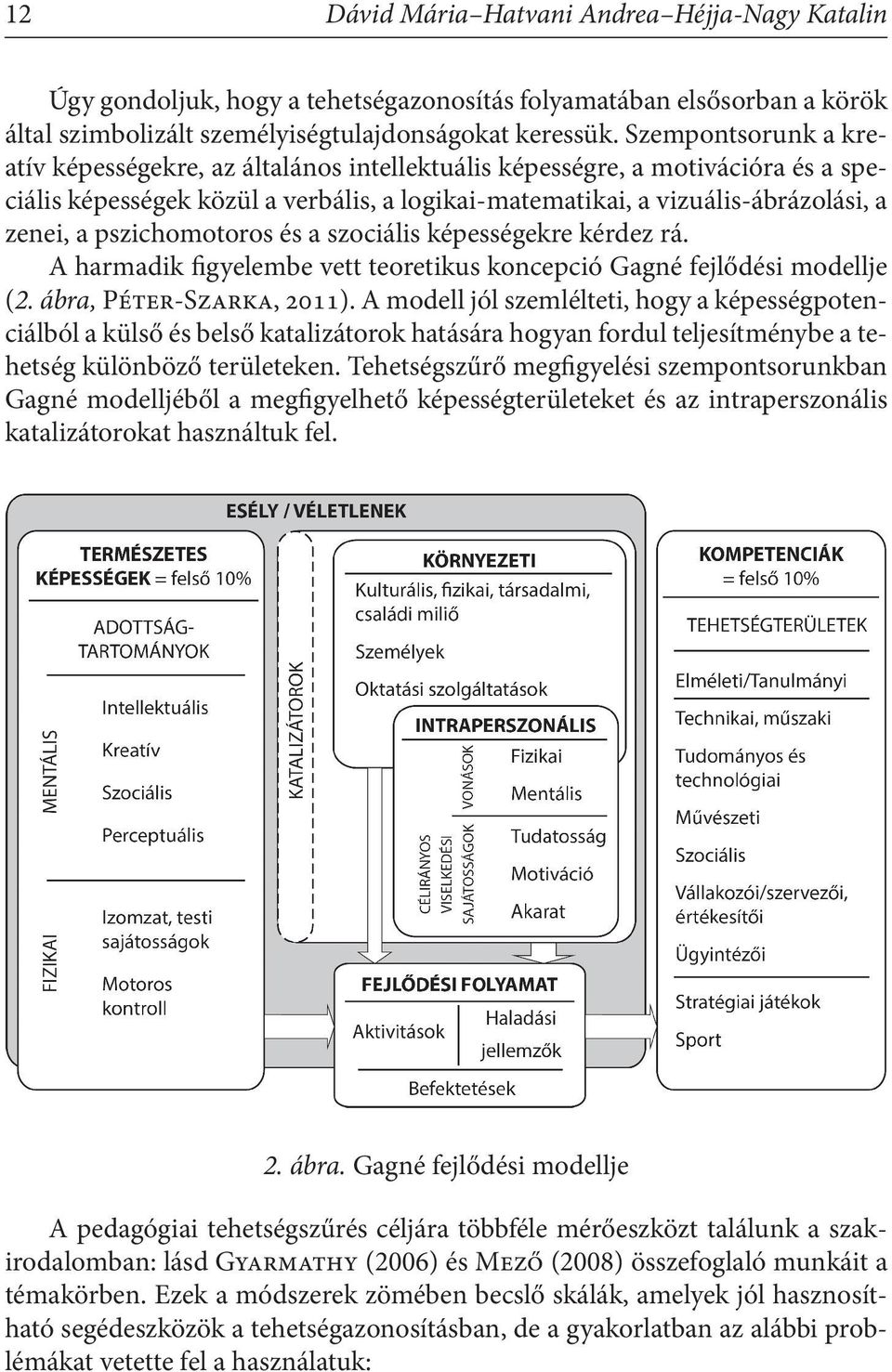 12 Dávid Mária–Hatvani Andrea–Héjja-Nagy Katalin

Úgy gondoljuk, hogy a tehetségazonosítás folyamatában elsősorban a körök által szimbolizált személyiségtulajdonságokat keressük. Szempontsorunk a kreatív képességekre, az általános intellektuális képességre, a motivációra és a speciális képességek közül a verbális, a logikai-matematikai, a vizuális-ábrázolási, a zenei, a pszichomotoros és a szociális képességekre kérdez rá.

A harmadik figyelembe vett teoretikus koncepció Gagné fejlődési modellje (2. ábra, Péter-Szarka, 2011). A modell jól szemlélteti, hogy a képességpotenciálból a külső és belső katalizátorok hatására hogyan fordul teljesítménybe a tehetség különböző területeken. Tehetségszűrő megfigyelési szempontsorunkban Gagné modelljéből a megfigyelhető képességterületeket és az intraperszonális katalizátorokat használtuk fel.

ESÉLY / VÉLETLENEK

TERMÉSZETES KÉPESSÉGEK = felső 10%

ADOTTSÁG-TARTOMÁNYOK

MENTÁLIS

Intellektuális

Kreatív

Szociális

Perceptuális

FIZIKAI

Izomzat, testi sajátosságok

Motoros kontroll

KATALIZÁTOROK

KÖRNYEZETI

Kulturális, fizikai, társadalmi, családi miliő

Személyek

Oktatási szolgáltatások

INTRAPERSZONÁLIS

VONÁSOK

Fizikai

Mentális

CÉLIRÁNYOS VISELKEDÉSI SAJÁTOSSÁGOK

Tudatosság

Motiváció

Akarat

FEJLŐDÉSI FOLYAMAT

Aktivitások

Haladási jellemzők

Befektetések

KOMPETENCIÁK = felső 10%

TEHETSÉGTERÜLETEK

Elméleti/Tanulmányi

Technikai, műszaki

Tudományos és technológiai

Művészeti

Szociális

Vállakozói/szervezői, értékesítői

Ügyintézői

Stratégiai játékok

Sport

2. ábra. Gagné fejlődési modellje

A pedagógiai tehetségszűrés céljára többféle mérőeszközt találunk a szakirodalomban: lásd Gyarmathy (2006) és Mező (2008) összefoglaló munkáit a témakörben. Ezek a módszerek zömében becslő skálák, amelyek jól hasznosítható segédeszközök a tehetségazonosításban, de a gyakorlatban az alábbi problémákat vetette fel a használatuk: